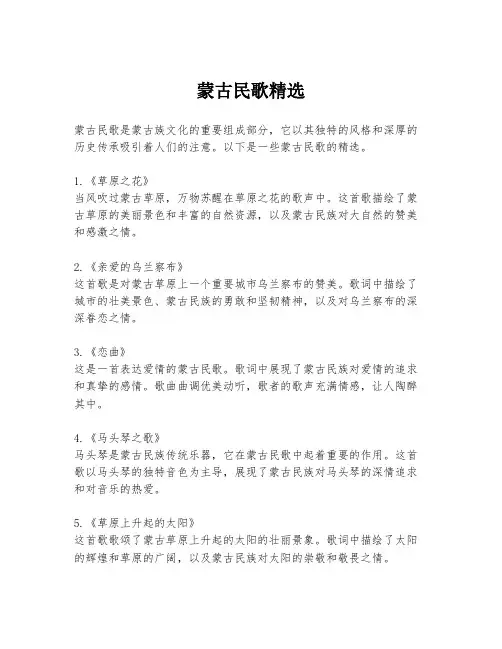 蒙古民歌精选

蒙古民歌是蒙古族文化的重要组成部分，它以其独特的风格和深厚的历史传承吸引着人们的注意。以下是一些蒙古民歌的精选。

1.《草原之花》
当风吹过蒙古草原，万物苏醒在草原之花的歌声中。这首歌描绘了蒙古草原的美丽景色和丰富的自然资源，以及蒙古民族对大自然的赞美和感激之情。

2.《亲爱的乌兰察布》
这首歌是对蒙古草原上一个重要城市乌兰察布的赞美。歌词中描绘了城市的壮美景色、蒙古民族的勇敢和坚韧精神，以及对乌兰察布的深深眷恋之情。

3.《恋曲》
这是一首表达爱情的蒙古民歌。歌词中展现了蒙古民族对爱情的追求和真挚的感情。歌曲曲调优美动听，歌者的歌声充满情感，让人陶醉其中。

4.《马头琴之歌》
马头琴是蒙古民族传统乐器，它在蒙古民歌中起着重要的作用。这首歌以马头琴的独特音色为主导，展现了蒙古民族对马头琴的深情追求和对音乐的热爱。

5.《草原上升起的太阳》
这首歌歌颂了蒙古草原上升起的太阳的壮丽景象。歌词中描绘了太阳的辉煌和草原的广阔，以及蒙古民族对太阳的崇敬和敬畏之情。